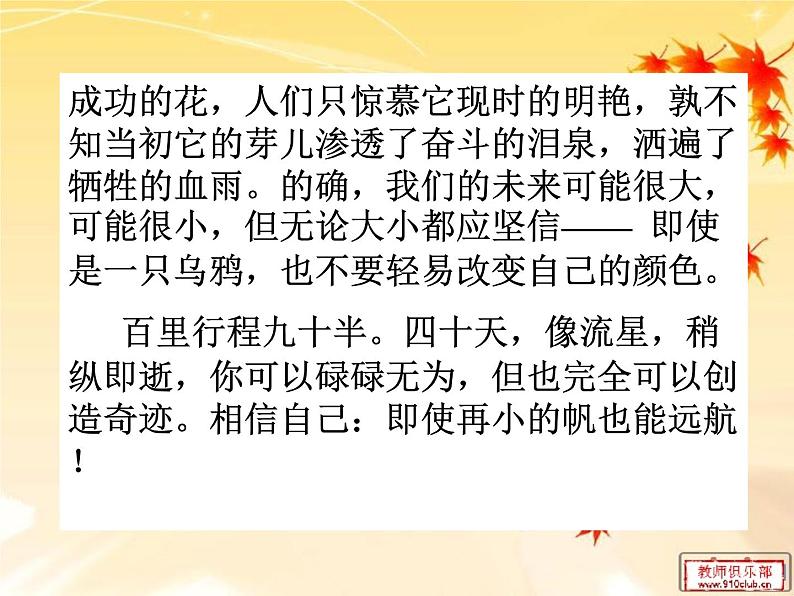 成功的花，人们只惊慕它现时的明艳，孰不知当初它的芽儿渗透了奋斗的泪泉，洒遍了牺牲的血雨。的确，我们的未来可能很大，可能很小，但无论大小都应坚信—— 即使是一只乌鸦，也不要轻易改变自己的颜色。

百里行程九十半。四十天，像流星，稍纵即逝，你可以碌碌无为，但也完全可以创造奇迹。相信自己：即使再小的帆也能远航！

教师俱乐部
www.910club.cn